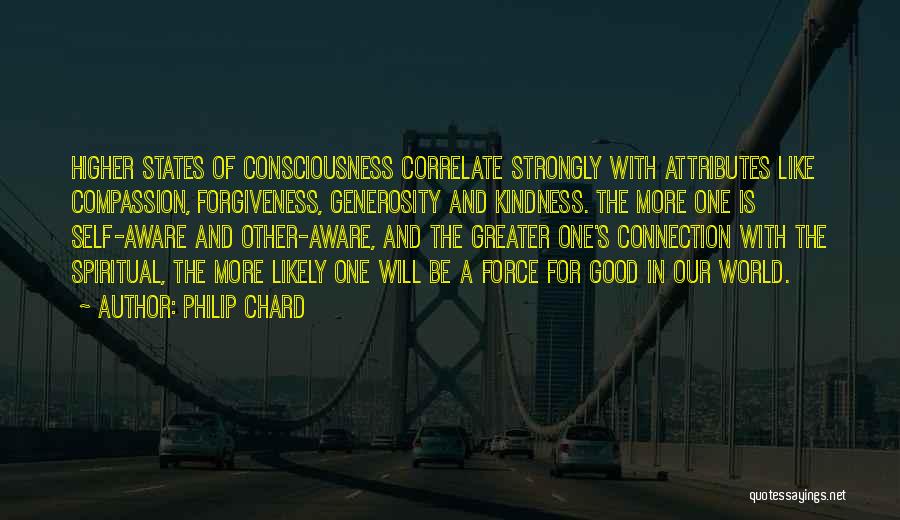 HIGHER STATES OF CONSCIOUSNESS CORRELATE STRONGLY WITH ATTRIBUTES LIKE COMPASSION, FORGIVENESS, GENEROSITY AND KINDNESS. THE MORE ONE IS SELF-AWARE AND OTHER-AWARE, AND THE GREATER ONE'S CONNECTION WITH THE SPIRITUAL, THE MORE LIKELY ONE WILL BE A FORCE FOR GOOD IN OUR WORLD.

~ AUTHOR: PHILIP CHARD

quotessayings.net